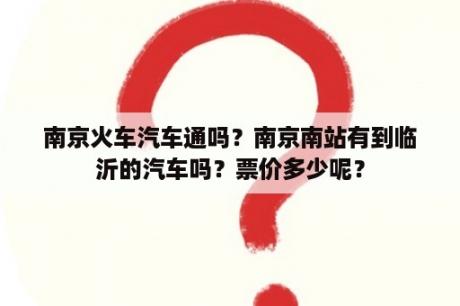 南京火车汽车通吗？南京南站有到临沂的汽车吗？票价多少呢？